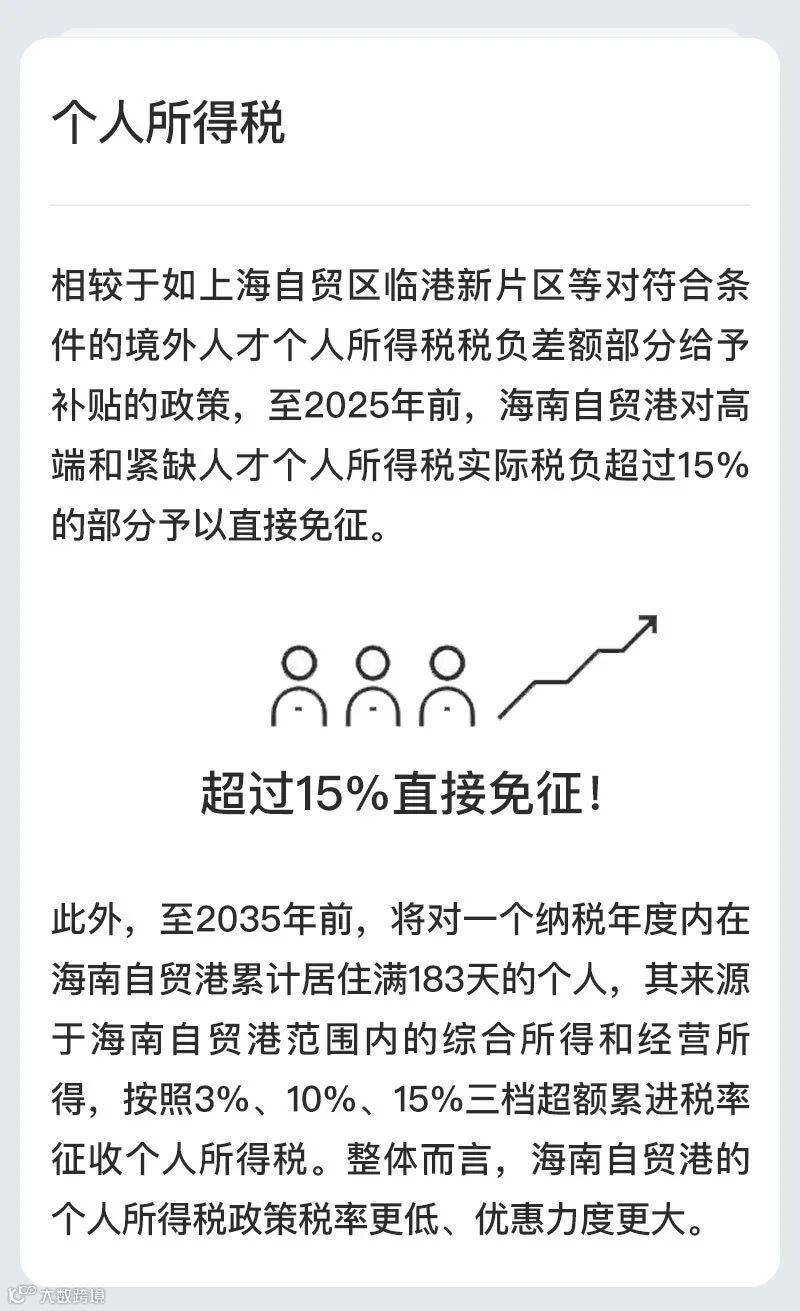 个人所得税

相较于如上海自贸区临港新片区等对符合条件的境外人才个人所得税税负差额部分给予补贴的政策，至2025年前，海南自贸港对高端和紧缺人才个人所得税实际税负超过15%的部分予以直接免征。

超过15%直接免征！

此外，至2035年前，将对一个纳税年度内在海南自贸港累计居住满183天的个人，其来源于海南自贸港范围内的综合所得和经营所得，按照3%、10%、15%三档超额累进税率征收个人所得税。整体而言，海南自贸港的个人所得税政策税率更低、优惠力度更大。

大数跨境